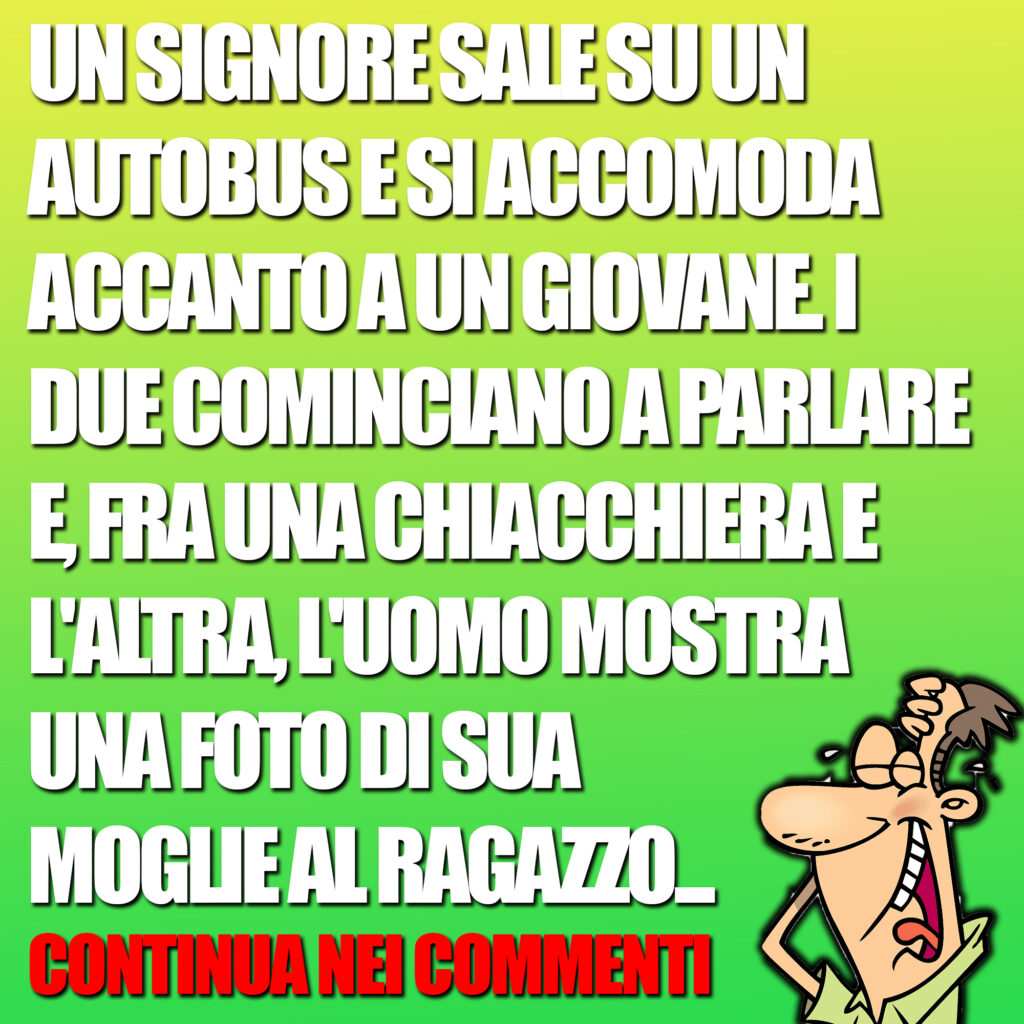 UN SIGNORE SALE SU UN AUTOBUS E SI ACCOMODA ACCANTO A UN GIOVANE. I DUE COMINCIANO A PARLARE E, FRA UNA CHIACCHIERA E L'ALTRA, L'UOMO MOSTRA UNA FOTO DI SUA MOGLIE AL RAGAZZO...

CONTINUA NEI COMMENTI